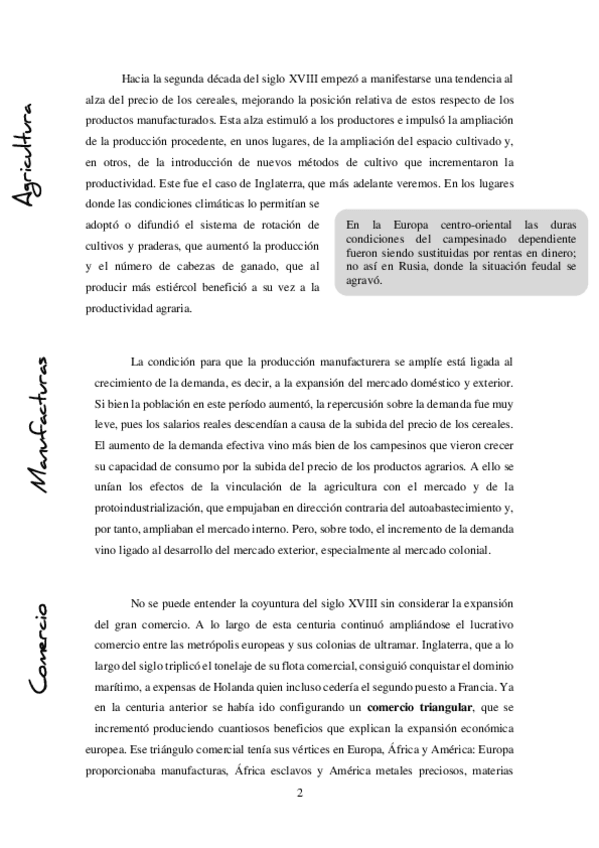 Agricultura

Hacia la segunda década del siglo XVIII empezó a manifestarse una tendencia al alza del precio de los cereales, mejorando la posición relativa de estos respecto de los productos manufacturados. Esta alza estimuló a los productores e impulsó la ampliación de la producción procedente, en unos lugares, de la ampliación del espacio cultivado y, en otros, de la introducción de nuevos métodos de cultivo que incrementaron la productividad. Este fue el caso de Inglaterra, que más adelante veremos. En los lugares donde las condiciones climáticas lo permitían se adoptó o difundió el sistema de rotación de cultivos y praderas, que aumentó la producción y el número de cabezas de ganado, que al producir más estiércol benefició a su vez a la productividad agraria.

En la Europa centro-oriental las duras condiciones del campesinado dependiente fueron siendo sustituidas por rentas en dinero; no así en Rusia, donde la situación feudal se agravó.

Manufacturas

La condición para que la producción manufacturera se amplíe está ligada al crecimiento de la demanda, es decir, a la expansión del mercado doméstico y exterior. Si bien la población en este período aumentó, la repercusión sobre la demanda fue muy leve, pues los salarios reales descendían a causa de la subida del precio de los cereales. El aumento de la demanda efectiva vino más bien de los campesinos que vieron crecer su capacidad de consumo por la subida del precio de los productos agrarios. A ello se unían los efectos de la vinculación de la agricultura con el mercado y de la protoindustrialización, que empujaban en dirección contraria del autoabastecimiento y, por tanto, ampliaban el mercado interno. Pero, sobre todo, el incremento de la demanda vino ligado al desarrollo del mercado exterior, especialmente al mercado colonial.

Comercio

No se puede entender la coyuntura del siglo XVIII sin considerar la expansión del gran comercio. A lo largo de esta centuria continuó ampliándose el lucrativo comercio entre las metrópolis europeas y sus colonias de ultramar. Inglaterra, que a lo largo del siglo triplicó el tonelaje de su flota comercial, consiguió conquistar el dominio marítimo, a expensas de Holanda quien incluso cedería el segundo puesto a Francia. Ya en la centuria anterior se había ido configurando un **comercio triangular**, que se incrementó produciendo cuantiosos beneficios que explican la expansión económica europea. Ese triángulo comercial tenía sus vértices en Europa, África y América: Europa proporcionaba manufacturas, África esclavos y América metales preciosos, materias

2